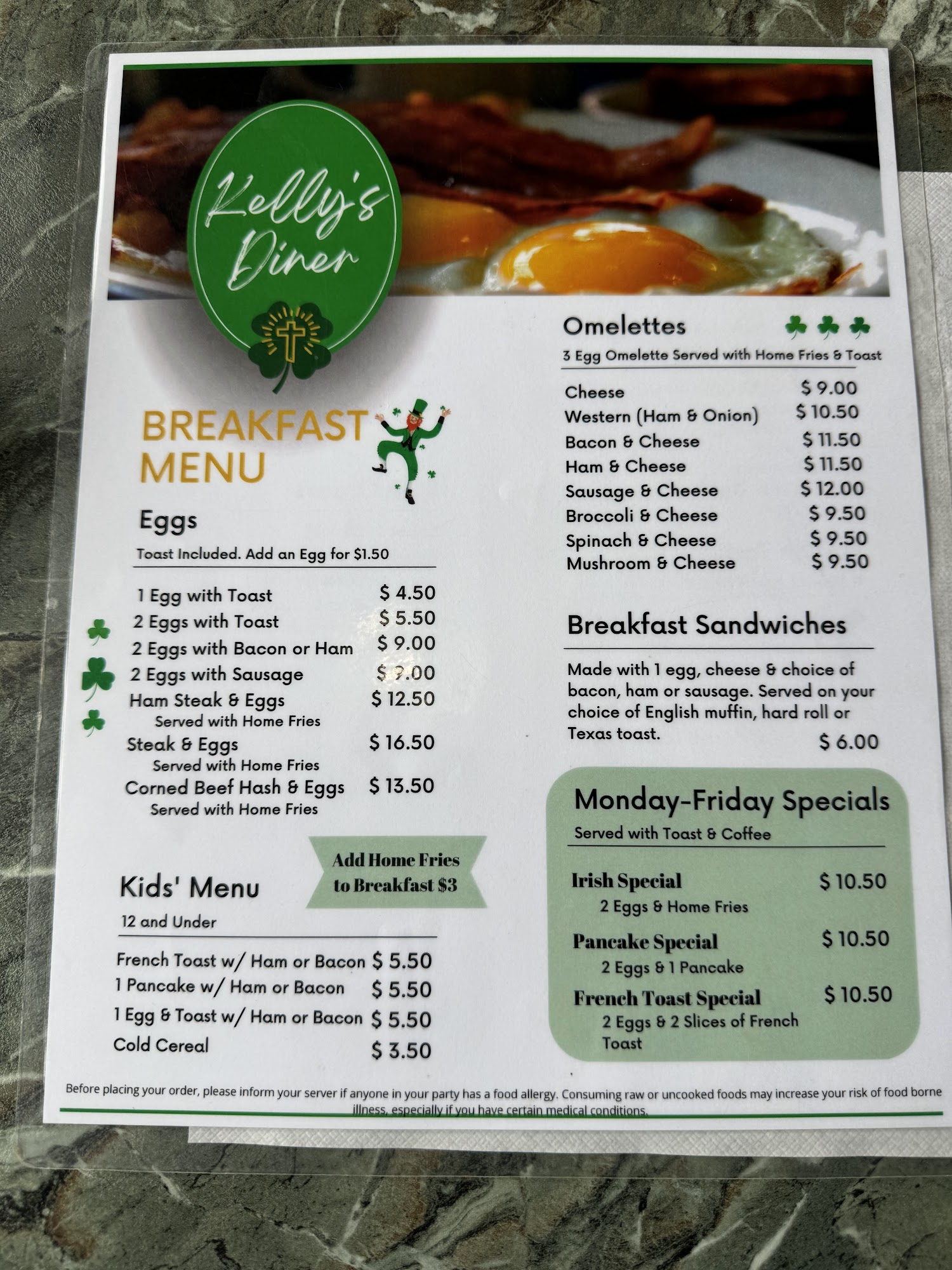 Kelly's Diner

BREAKFAST MENU

Eggs

Toast Included. Add an Egg for $1.50

1 Egg with Toast $ 4.50
2 Eggs with Toast $ 5.50
2 Eggs with Bacon or Ham $ 9.00
2 Eggs with Sausage $ 9.00
Ham Steak & Eggs $ 12.50
Served with Home Fries
Steak & Eggs $ 16.50
Served with Home Fries
Corned Beef Hash & Eggs $ 13.50
Served with Home Fries

Add Home Fries to Breakfast $3

Kids' Menu

12 and Under

French Toast w/ Ham or Bacon $ 5.50
1 Pancake w/ Ham or Bacon $ 5.50
1 Egg & Toast w/ Ham or Bacon $ 5.50
Cold Cereal $ 3.50

Omelettes

3 Egg Omelette Served with Home Fries & Toast

Cheese $ 9.00
Western (Ham & Onion) $ 10.50
Bacon & Cheese $ 11.50
Ham & Cheese $ 11.50
Sausage & Cheese $ 12.00
Broccoli & Cheese $ 9.50
Spinach & Cheese $ 9.50
Mushroom & Cheese $ 9.50

Breakfast Sandwiches

Made with 1 egg, cheese & choice of bacon, ham or sausage. Served on your choice of English muffin, hard roll or Texas toast. $ 6.00

Monday-Friday Specials

Served with Toast & Coffee

Irish Special $ 10.50
2 Eggs & Home Fries
Pancake Special $ 10.50
2 Eggs & 1 Pancake
French Toast Special $ 10.50
2 Eggs & 2 Slices of French Toast

Before placing your order, please inform your server if anyone in your party has a food allergy. Consuming raw or uncooked foods may increase your risk of food borne illness, especially if you have certain medical conditions.